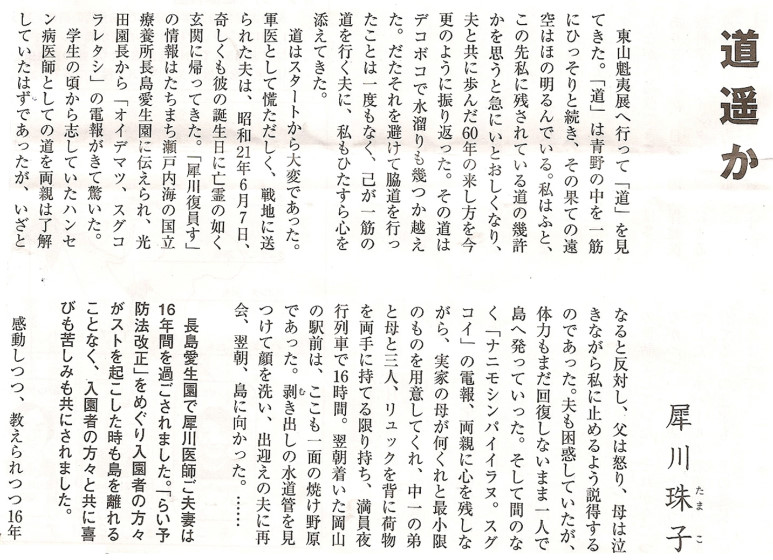 道遥か

犀川珠子

東山魁夷展へ行って「道」を見てきた。「道」は青野の中を一筋にひっそりと続き、その果ての遠空はほの明るんでいる。私はふと、この先私に残されている道の幾許かを思うと急にいとおしくなり、夫と共に歩んだ60年の来し方を今更のように振り返った。その道はデコボコで水溜りも幾つか越えた。だたそれを避けて脇道を行ったことは一度もなく、己が一筋の道を行く夫に、私もひたすら心を添えてきた。

道はスタートから大変であった。軍医として慌ただしく、戦地に送られた夫は、昭和21年6月7日、奇しくも彼の誕生日に亡霊の如く玄関に帰ってきた。「犀川復員す」の情報はたちまち瀬戸内海の国立療養所長島愛生園に伝えられ、光田園長から「オイデマツ、スグコラレタシ」の電報がきて驚いた。

学生の頃から志していたハンセン病医師としての道を両親は了解していたはずであったが、いざとなると反対し、父は怒り、母は泣きながら私に止めるよう説得するのであった。夫も困惑していたが、体力もまだ回復しないまま一人で島へ発っていった。そして間のなく「ナニモシンパイイラヌ。スグコイ」の電報、両親に心を残しながら、実家の母が何くれと最小限のものを用意してくれ、中一の弟と母と三人、リュックを背に荷物を両手に持てる限り持ち、満員夜行列車で16時間。翌朝着いた岡山の駅前は、ここも一面の焼け野原であった。剥き出しの水道管を見つけて顔を洗い、出迎えの夫に再会、翌朝、島に向かった。……

長島愛生園で犀川医師ご夫妻は16年間を過ごされました。「らい予防法改正」をめぐり入園者の方々がストを起こした時も島を離れることなく、入園者の方々と共に喜びも苦しみも共にされました。

感動しつつ、教えられつつ16年